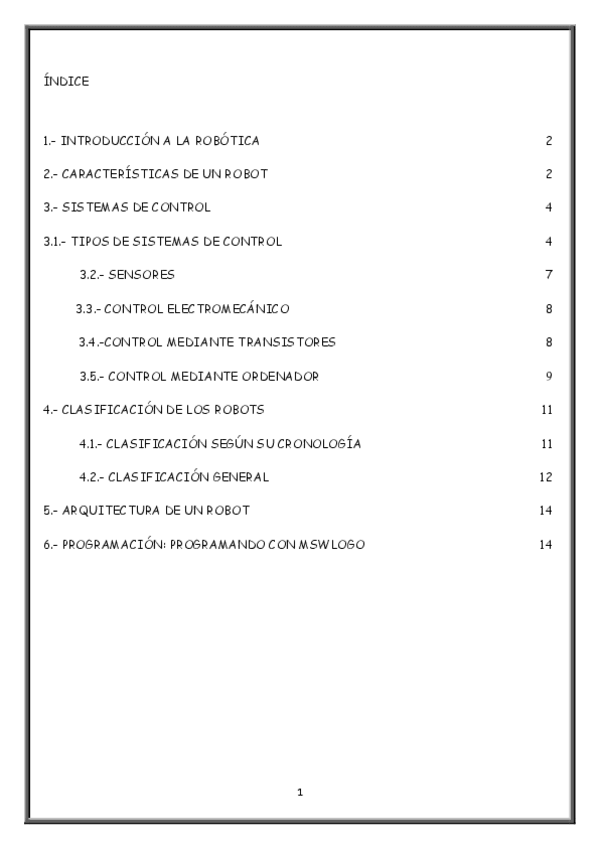 ÍNDICE

1.- INTRODUCCIÓN A LA ROBÓTICA 2

2.- CARACTERÍSTICAS DE UN ROBOT 2

3.- SISTEMAS DE CONTROL 4

3.1.- TIPOS DE SISTEMAS DE CONTROL 4

3.2.- SENSORES 7

3.3.- CONTROL ELECTROMECÁNICO 8

3.4.-CONTROL MEDIANTE TRANSISTORES 8

3.5.- CONTROL MEDIANTE ORDENADOR 9

4.- CLASIFICACIÓN DE LOS ROBOTS 11

4.1.- CLASIFICACIÓN SEGÚN SU CRONOLOGÍA 11

4.2.- CLASIFICACIÓN GENERAL 12

5.- ARQUITECTURA DE UN ROBOT 14

6.- PROGRAMACIÓN: PROGRAMANDO CON MSWLOGO 14

1